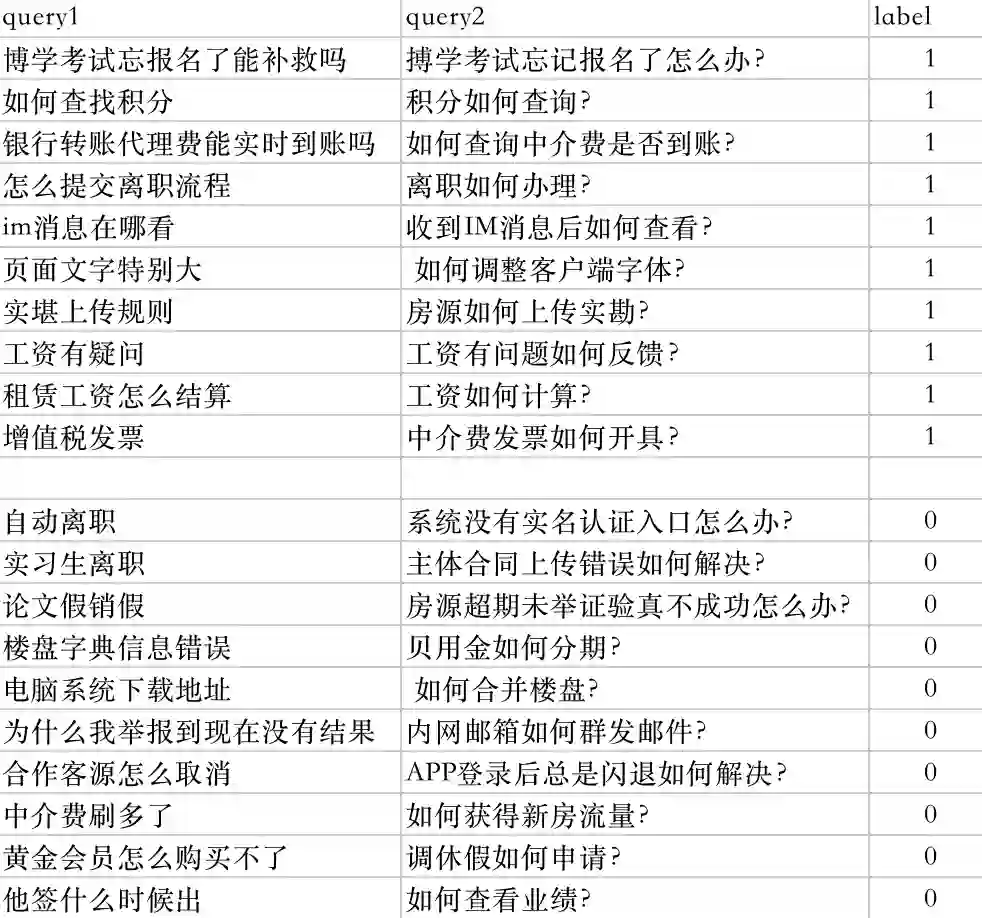 | query1 | query2 | label |
|---|---|---|
| 博学考试忘报名了能补救吗 | 搏学考试忘记报名了怎么办? | 1 |
| 如何查找积分 | 积分如何查询? | 1 |
| 银行转账代理费能实时到账吗 | 如何查询中介费是否到账? | 1 |
| 怎么提交离职流程 | 离职如何办理? | 1 |
| im消息在哪看 | 收到IM消息后如何查看? | 1 |
| 页面文字特别大 | 如何调整客户端字体? | 1 |
| 实堪上传规则 | 房源如何上传实勘? | 1 |
| 工资有疑问 | 工资有问题如何反馈? | 1 |
| 租赁工资怎么结算 | 工资如何计算? | 1 |
| 增值税发票 | 中介费发票如何开具? | 1 |
| | | |
| 自动离职 | 系统没有实名认证入口怎么办? | 0 |
| 实习生离职 | 主体合同上传错误如何解决? | 0 |
| 论文假销假 | 房源超期未举证验真不成功怎么办? | 0 |
| 楼盘字典信息错误 | 贝用金如何分期? | 0 |
| 电脑系统下载地址 | 如何合并楼盘? | 0 |
| 为什么我举报到现在没有结果 | 内网邮箱如何群发邮件? | 0 |
| 合作客源怎么取消 | APP登录后总是闪退如何解决? | 0 |
| 中介费刷多了 | 如何获得新房流量? | 0 |
| 黄金会员怎么购买不了 | 调休假如何申请? | 0 |
| 他签什么时候出 | 如何查看业绩? | 0 |